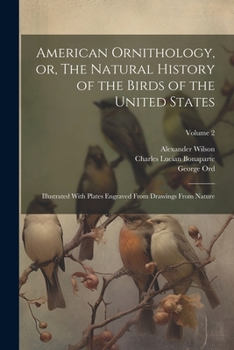 American Ornithology, or, The Natural History of the Birds of the United States

Volume 2

Alexander Wilson
Charles Lucian Bonaparte
George Ord

Illustrated With Plates Engraved From Drawings From Nature